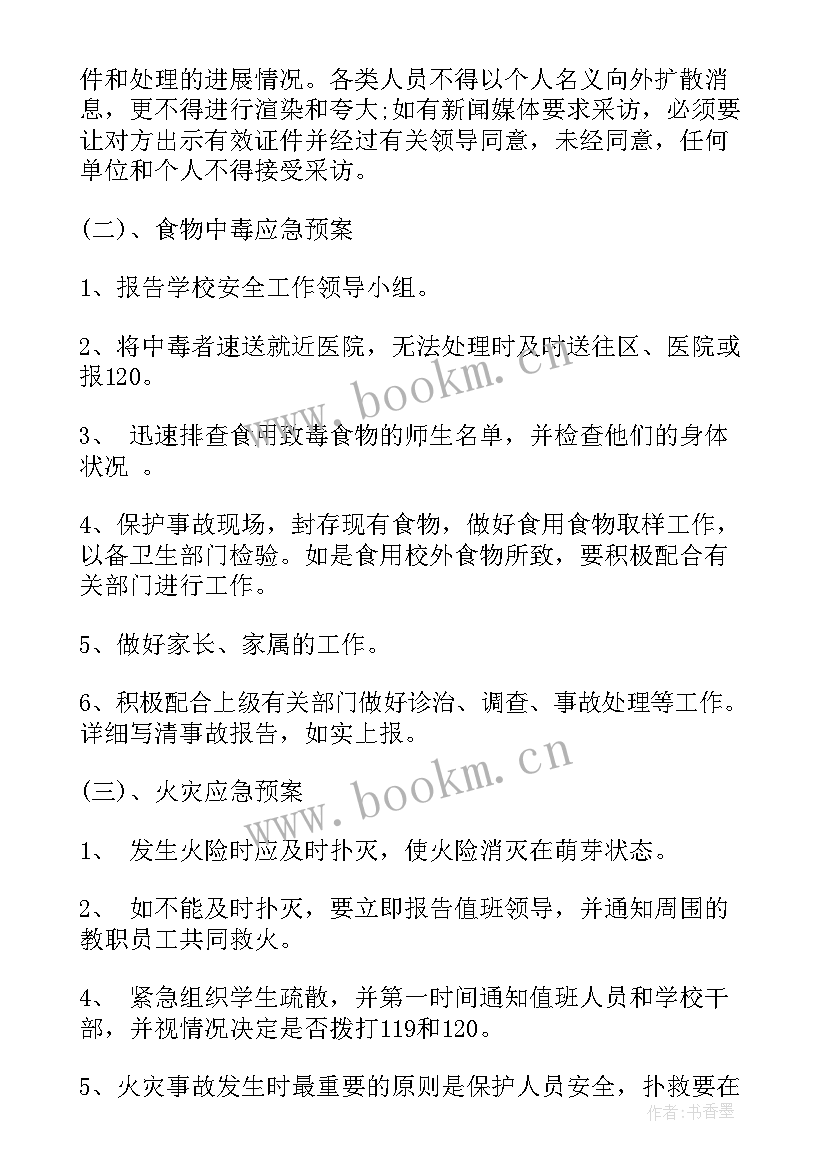 件和处理的进展情况。各类人员不得以个人名义向外扩散消息，更不得进行渲染和夸大;如有新闻媒体要求采访，必须要让对方出示有效证件并经过有关领导同意，未经同意，任何单位和个人不得接受采访。

(二)、食物中毒应急预案

1、报告学校安全工作领导小组。

2、将中毒者速送就近医院，无法处理时及时送往区、医院或报120。

3、 迅速排查食用致毒食物的师生名单，并检查他们的身体状况 。

4、保护事故现场，封存现有食物，做好食用食物取样工作，以备卫生部门检验。如是食用校外食物所致，要积极配合有关部门进行工作。

5、做好家长、家属的工作。

6、积极配合上级有关部门做好诊治、调查、事故处理等工作。详细写清事故报告，如实上报。

(三)、火灾应急预案

1、 发生火险时应及时扑灭，使火险消灭在萌芽状态。

2、 如不能及时扑灭，要立即报告值班领导，并通知周围的教职员工共同救火。

4、 紧急组织学生疏散，并第一时间通知值班人员和学校干部，并视情况决定是否拨打119和120。

5、火灾事故发生时最重要的原则是保护人员安全，扑救要在

www.bookm.cn

www.bookm.cn

作者：书香墨